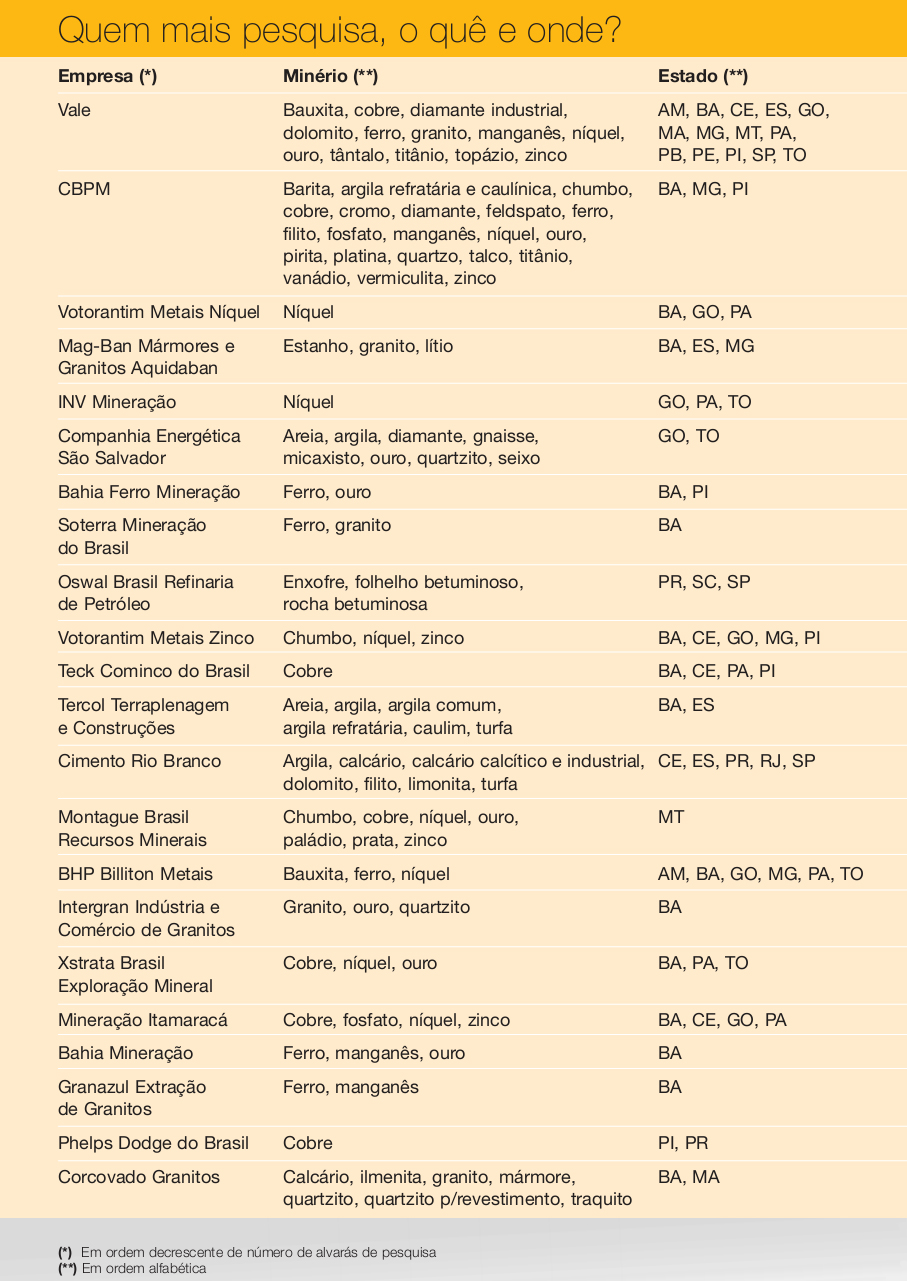 Quem mais pesquisa, o quê e onde?

| Empresa (*) | Minério (**) | Estado (**) |
|---|---|---|
| Vale | Bauxita, cobre, diamante industrial, dolomito, ferro, granito, manganês, níquel, ouro, tântalo, titânio, topázio, zinco | AM, BA, CE, ES, GO, MA, MG, MT, PA, PB, PE, PI, SP, TO |
| CBPM | Barita, argila refratária e caulínica, chumbo, cobre, cromo, diamante, feldspato, ferro, filito, fosfato, manganês, níquel, ouro, pirita, platina, quartzo, talco, titânio, vanádio, vermiculita, zinco | BA, MG, PI |
| Votorantim Metais Níquel | Níquel | BA, GO, PA |
| Mag-Ban Mármores e Granitos Aquidaban | Estanho, granito, lítio | BA, ES, MG |
| INV Mineração | Níquel | GO, PA, TO |
| Companhia Energética São Salvador | Areia, argila, diamante, gnaisse, micaxisto, ouro, quartzito, seixo | GO, TO |
| Bahia Ferro Mineração | Ferro, ouro | BA, PI |
| Soterra Mineração do Brasil | Ferro, granito | BA |
| Oswal Brasil Refinaria de Petróleo | Enxofre, folhelho betuminoso, rocha betuminosa | PR, SC, SP |
| Votorantim Metais Zinco | Chumbo, níquel, zinco | BA, CE, GO, MG, PI |
| Teck Cominco do Brasil | Cobre | BA, CE, PA, PI |
| Tercol Terraplenagem e Construções | Areia, argila, argila comum, argila refratária, caulim, turfa | BA, ES |
| Cimento Rio Branco | Argila, calcário, calcário calcítico e industrial, dolomito, filito, limonita, turfa | CE, ES, PR, RJ, SP |
| Montague Brasil Recursos Minerais | Chumbo, cobre, níquel, ouro, paládio, prata, zinco | MT |
| BHP Billiton Metais | Bauxita, ferro, níquel | AM, BA, GO, MG, PA, TO |
| Intergran Indústria e Comércio de Granitos | Granito, ouro, quartzito | BA |
| Xstrata Brasil Exploração Mineral | Cobre, níquel, ouro | BA, PA, TO |
| Mineração Itamaracá | Cobre, fosfato, níquel, zinco | BA, CE, GO, PA |
| Bahia Mineração | Ferro, manganês, ouro | BA |
| Granazul Extração de Granitos | Ferro, manganês | BA |
| Phelps Dodge do Brasil | Cobre | PI, PR |
| Corcovado Granitos | Calcário, ilmenita, granito, mármore, quartzito, quartzito p/revestimento, traquito | BA, MA |

(*) Em ordem decrescente de número de alvarás de pesquisa
(**) Em ordem alfabética